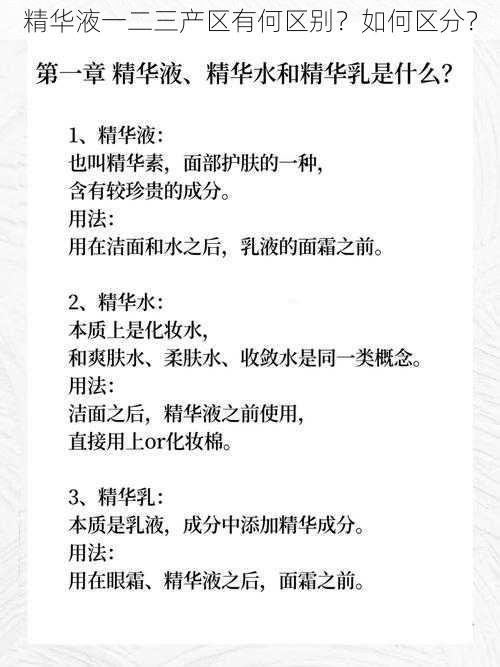 精华液一二三产区有何区别？如何区分？

第一章 精华液、精华水和精华乳是什么？

1、精华液：
也叫精华素，面部护肤的一种，
含有较珍贵的成分。
用法：
用在洁面和水之后，乳液的面霜之前。

2、精华水：
本质上是化妆水，
和爽肤水、柔肤水、收敛水是同一类概念。
用法：
洁面之后，精华液之前使用，
直接用上or化妆棉。

3、精华乳：
本质是乳液，成分中添加精华成分。
用法：
用在眼霜、精华液之后，面霜之前。